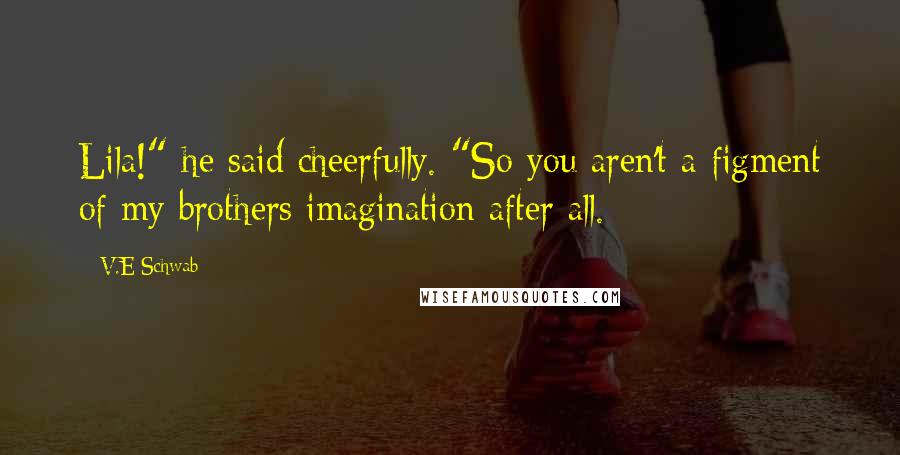 Lila!" he said cheerfully. "So you aren't a figment of my brothers imagination after all.

V.E Schwab

WISEFAMOUSQUOTES.COM